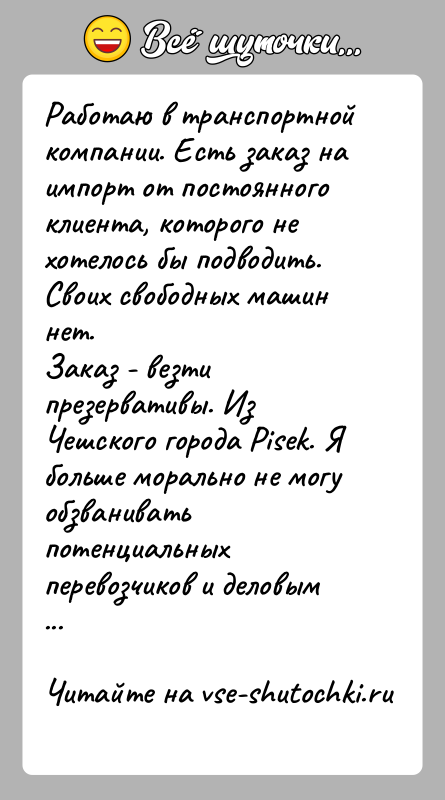 Всё шуточки...

Работаю в транспортной компании. Есть заказ на импорт от постоянного клиента, которого не хотелось бы подводить. Своих свободных машин нет.
Заказ - везти презервативы. Из Чешского города Pisek. Я больше морально не могу обзванивать потенциальных перевозчиков и деловым
...

Читайте на vse-shutochki.ru